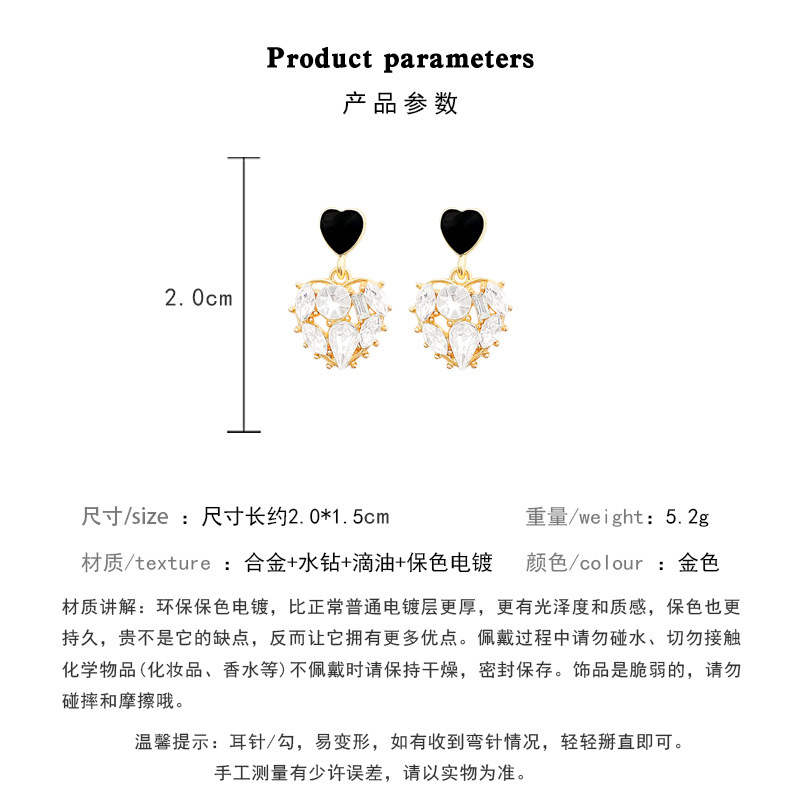 Product parameters

产品参数

2.0cm

尺寸/size ：尺寸长约2.0*1.5cm

重量/weight：5.2g

材质/texture ：合金+水钻+滴油+保色电镀

颜色/colour ：金色

材质讲解：环保保色电镀，比正常普通电镀层更厚，更有光泽度和质感，保色也更持久，贵不是它的缺点，反而让它拥有更多优点。佩戴过程中请勿碰水、切勿接触化学物品(化妆品、香水等)不佩戴时请保持干燥，密封保存。饰品是脆弱的，请勿碰摔和摩擦哦。

温馨提示：耳针/勾，易变形，如有收到弯针情况，轻轻掰直即可。

手工测量有少许误差，请以实物为准。